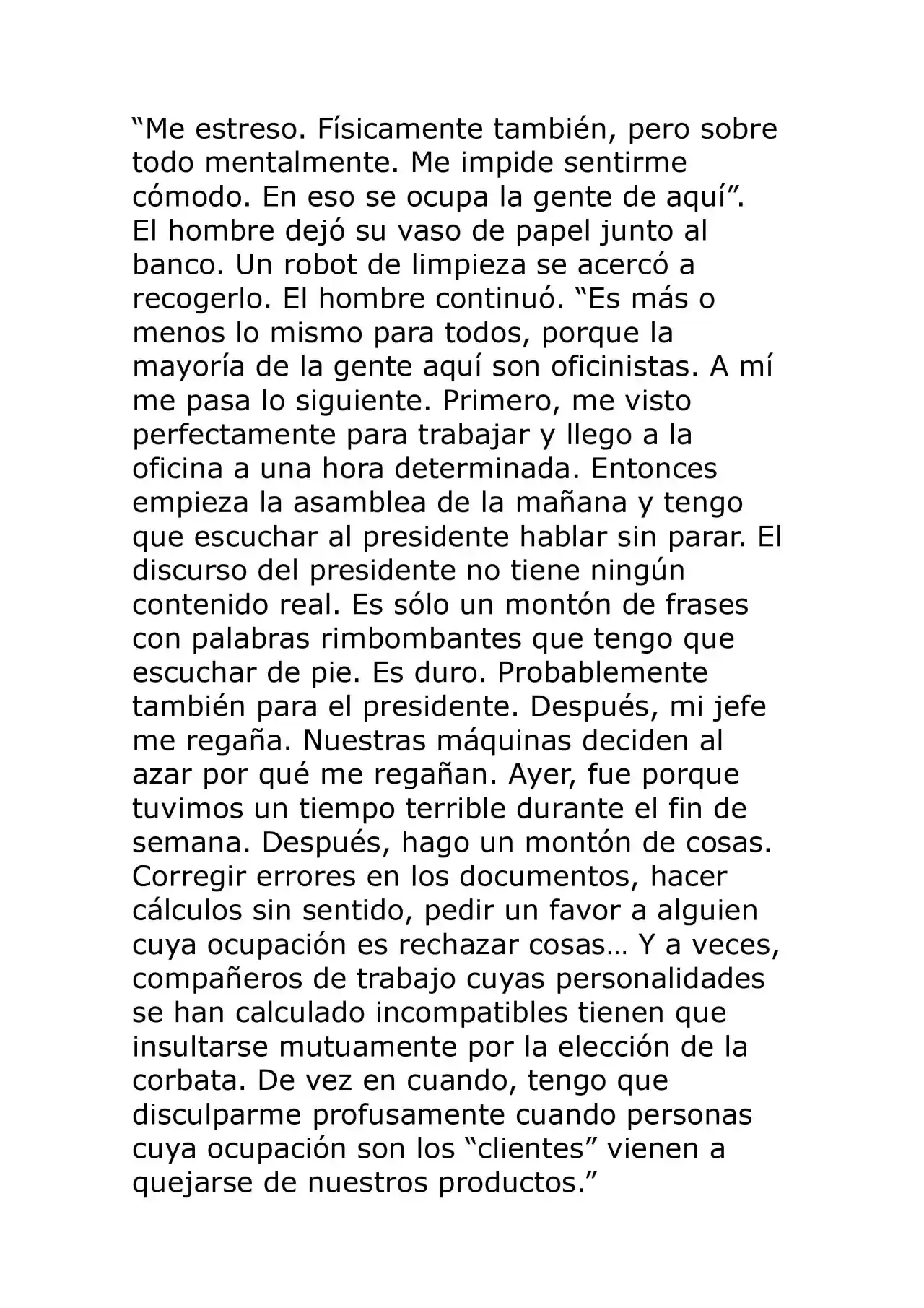 "Me estreso. Físicamente también, pero sobre todo mentalmente. Me impide sentirme cómodo. En eso se ocupa la gente de aquí". El hombre dejó su vaso de papel junto al banco. Un robot de limpieza se acercó a recogerlo. El hombre continuó. "Es más o menos lo mismo para todos, porque la mayoría de la gente aquí son oficinistas. A mí me pasa lo siguiente. Primero, me visto perfectamente para trabajar y llego a la oficina a una hora determinada. Entonces empieza la asamblea de la mañana y tengo que escuchar al presidente hablar sin parar. El discurso del presidente no tiene ningún contenido real. Es sólo un montón de frases con palabras rimbombantes que tengo que escuchar de pie. Es duro. Probablemente también para el presidente. Después, mi jefe me regaña. Nuestras máquinas deciden al azar por qué me regañan. Ayer, fue porque tuvimos un tiempo terrible durante el fin de semana. Después, hago un montón de cosas. Corregir errores en los documentos, hacer cálculos sin sentido, pedir un favor a alguien cuya ocupación es rechazar cosas… Y a veces, compañeros de trabajo cuyas personalidades se han calculado incompatibles tienen que insultarse mutuamente por la elección de la corbata. De vez en cuando, tengo que disculparme profusamente cuando personas cuya ocupación son los "clientes" vienen a quejarse de nuestros productos."